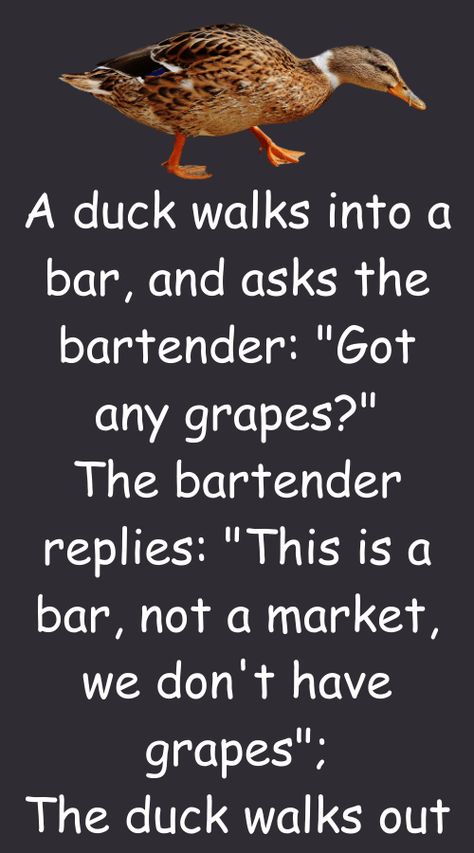 A duck walks into a bar, and asks the bartender: "Got any grapes?"
The bartender replies: "This is a bar, not a market, we don't have grapes";
The duck walks out